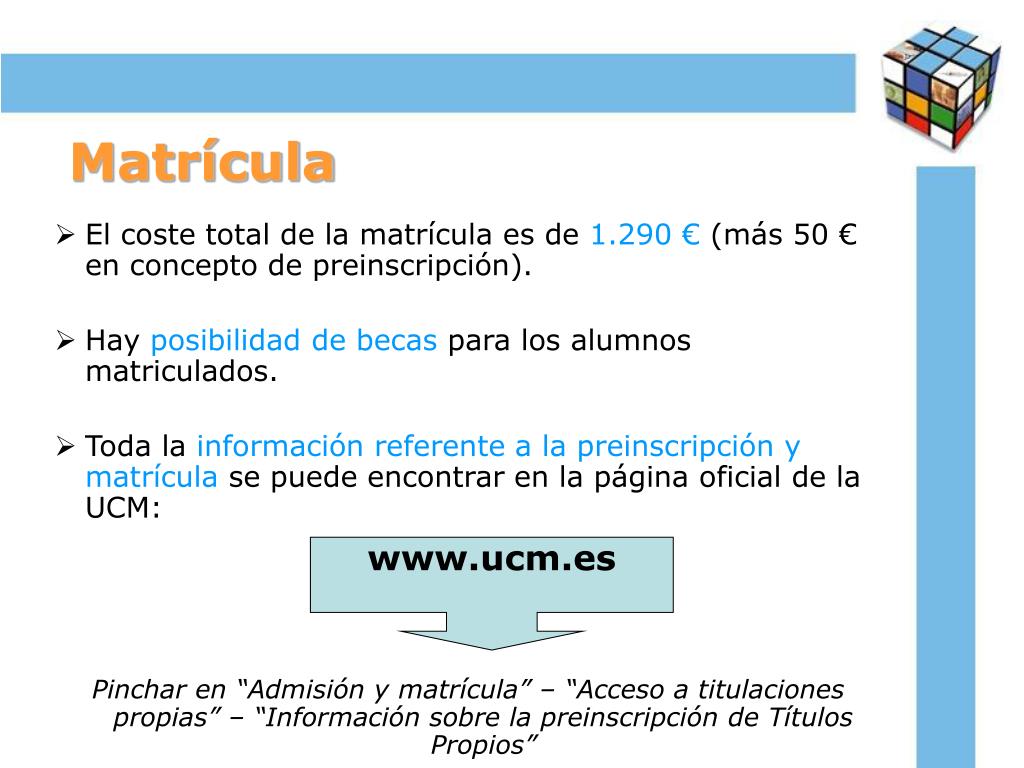 Matrícula

➢ El coste total de la matrícula es de 1.290 € (más 50 € en concepto de preinscripción).

➢ Hay posibilidad de becas para los alumnos matriculados.

➢ Toda la información referente a la preinscripción y matrícula se puede encontrar en la página oficial de la UCM:

www.ucm.es

Pinchar en “Admisión y matrícula” – “Acceso a titulaciones propias” – “Información sobre la preinscripción de Títulos Propios”